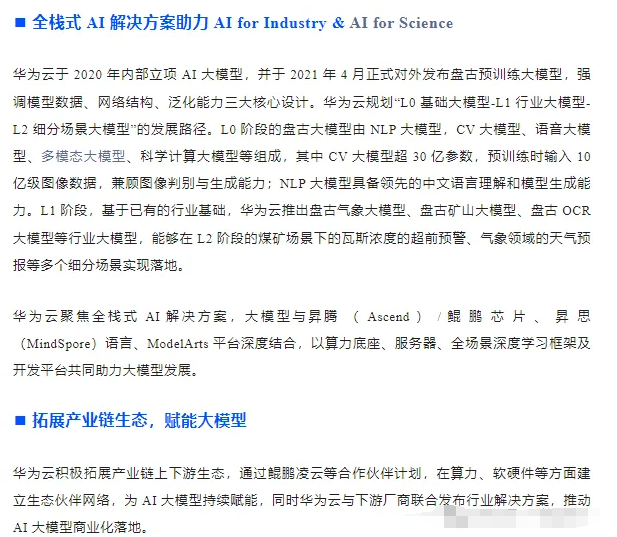 ■ 全栈式AI解决方案助力AI for Industry & AI for Science

华为云于2020年内部立项AI大模型，并于2021年4月正式对外发布盘古预训练大模型，强调模型数据、网络结构、泛化能力三大核心设计。华为云规划“L0基础大模型-L1行业大模型-L2细分场景大模型”的发展路径。L0阶段的盘古大模型由NLP大模型，CV大模型、语音大模型、多模态大模型、科学计算大模型等组成，其中CV大模型超30亿参数，预训练时输入10亿级图像数据，兼顾图像判别与生成能力；NLP大模型具备领先的中文语言理解和模型生成能力。L1阶段，基于已有的行业基础，华为云推出盘古气象大模型、盘古矿山大模型、盘古OCR大模型等行业大模型，能够在L2阶段的煤矿场景下的瓦斯浓度的超前预警、气象领域的天气预报等多个细分场景实现落地。

华为云聚焦全栈式AI解决方案，大模型与昇腾（Ascend）/鲲鹏芯片、昇思（MindSpore）语言、ModelArts平台深度结合，以算力底座、服务器、全场景深度学习框架及开发平台共同助力大模型发展。

■ 拓展产业链生态，赋能大模型

华为云积极拓展产业链上下游生态，通过鲲鹏凌云等合作伙伴计划，在算力、软硬件等方面建立生态伙伴网络，为AI大模型持续赋能，同时华为云与下游厂商联合发布行业解决方案，推动AI大模型商业化落地。